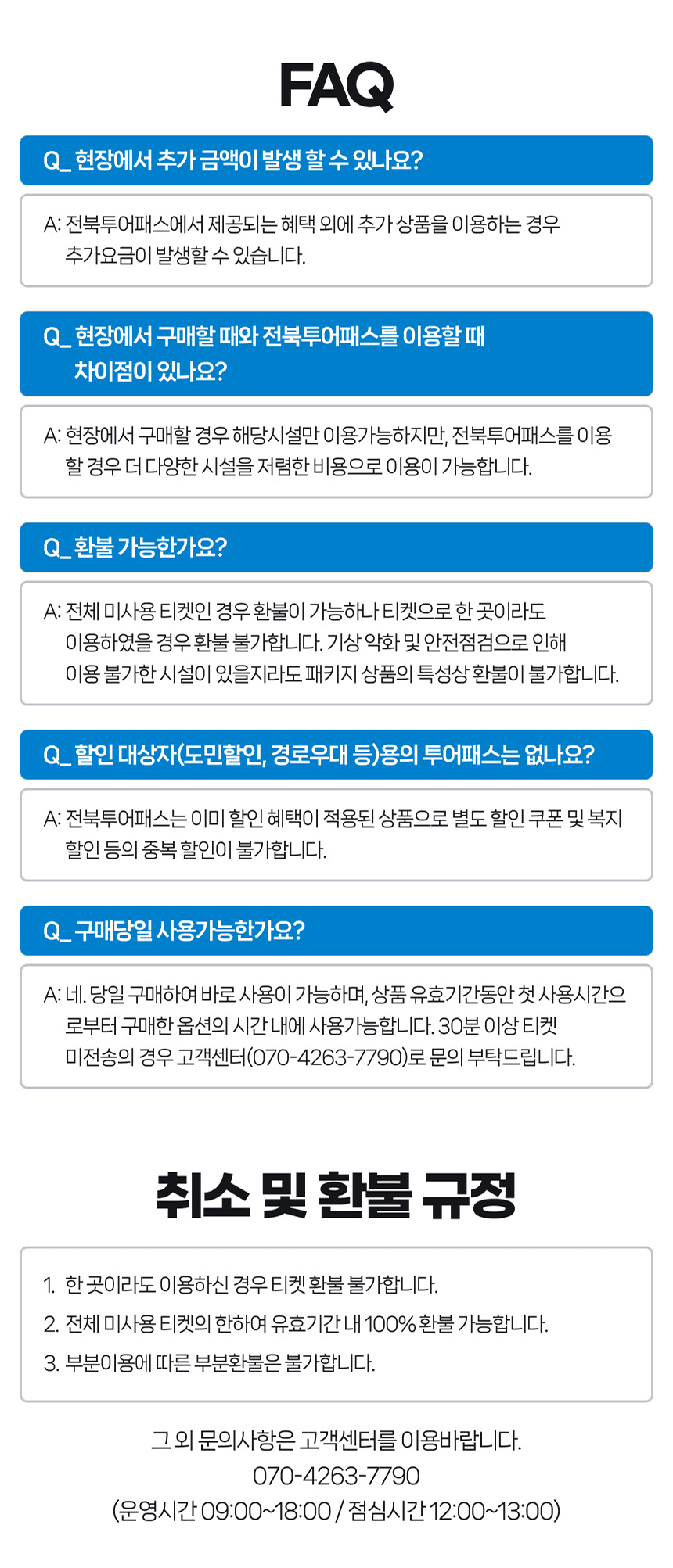 FAQ

Q_ 현장에서 추가 금액이 발생 할 수 있나요?

A: 전북투어패스에서 제공되는 혜택 외에 추가 상품을 이용하는 경우 추가요금이 발생할 수 있습니다.

Q_ 현장에서 구매할 때와 전북투어패스를 이용할 때 차이점이 있나요?

A: 현장에서 구매할 경우 해당시설만 이용가능하지만, 전북투어패스를 이용할 경우 더 다양한 시설을 저렴한 비용으로 이용이 가능합니다.

Q_ 환불 가능한가요?

A: 전체 미사용 티켓인 경우 환불이 가능하나 티켓으로 한 곳이라도 이용하였을 경우 환불 불가합니다. 기상 악화 및 안전점검으로 인해 이용 불가한 시설이 있을지라도 패키지 상품의 특성상 환불이 불가합니다.

Q_ 할인 대상자(도민할인, 경로우대 등)용의 투어패스는 없나요?

A: 전북투어패스는 이미 할인 혜택이 적용된 상품으로 별도 할인 쿠폰 및 복지 할인 등의 중복 할인이 불가합니다.

Q_ 구매당일 사용가능한가요?

A: 네. 당일 구매하여 바로 사용이 가능하며, 상품 유효기간동안 첫 사용시간으로부터 구매한 옵션의 시간 내에 사용가능합니다. 30분 이상 티켓 미전송의 경우 고객센터(070-4263-7790)로 문의 부탁드립니다.

취소 및 환불 규정

1. 한 곳이라도 이용하신 경우 티켓 환불 불가합니다.
2. 전체 미사용 티켓의 한하여 유효기간 내 100% 환불 가능합니다.
3. 부분이용에 따른 부분환불은 불가합니다.

그 외 문의사항은 고객센터를 이용바랍니다.
070-4263-7790
(운영시간 09:00~18:00 / 점심시간 12:00~13:00)